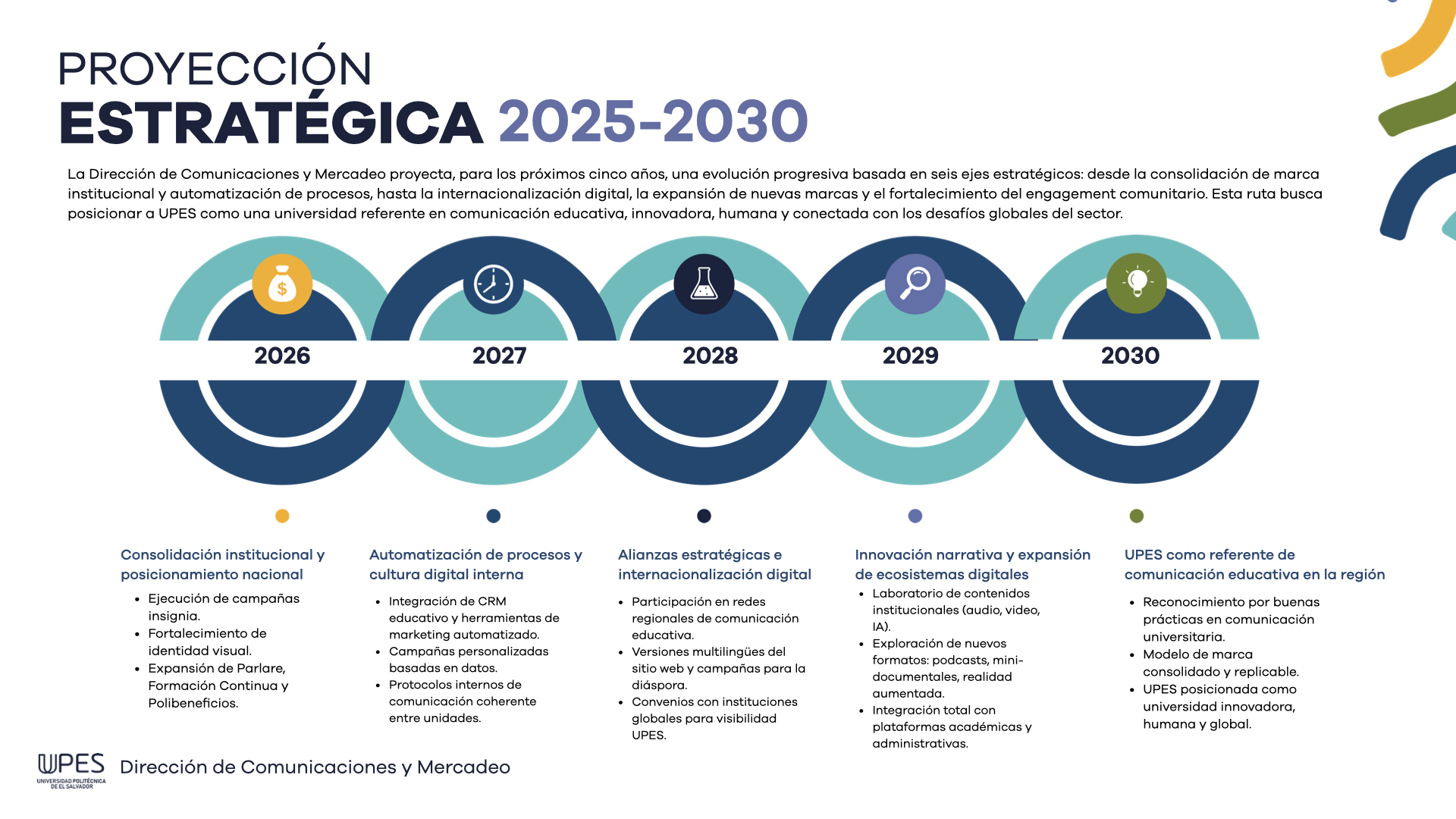 PROYECCIÓN
ESTRATÉGICA 2025-2030

La Dirección de Comunicaciones y Mercadeo proyecta, para los próximos cinco años, una evolución progresiva basada en seis ejes estratégicos: desde la consolidación de marca institucional y automatización de procesos, hasta la internacionalización digital, la expansión de nuevas marcas y el fortalecimiento del engagement comunitario. Esta ruta busca posicionar a UPES como una universidad referente en comunicación educativa, innovadora, humana y conectada con los desafíos globales del sector.

$

2026

2027

2028

2029

2030

Consolidación institucional y posicionamiento nacional

• Ejecución de campañas insignia.
• Fortalecimiento de identidad visual.
• Expansión de Parlare, Formación Continua y Polibeneficios.

Automatización de procesos y cultura digital interna

• Integración de CRM educativo y herramientas de marketing automatizado.
• Campañas personalizadas basadas en datos.
• Protocolos internos de comunicación coherente entre unidades.

Alianzas estratégicas e internacionalización digital

• Participación en redes regionales de comunicación educativa.
• Versiones multilingües del sitio web y campañas para la diáspora.
• Convenios con instituciones globales para visibilidad UPES.

Innovación narrativa y expansión de ecosistemas digitales

• Laboratorio de contenidos institucionales (audio, video, IA).
• Exploración de nuevos formatos: podcasts, mini-documentales, realidad aumentada.
• Integración total con plataformas académicas y administrativas.

UPES como referente de comunicación educativa en la región

• Reconocimiento por buenas prácticas en comunicación universitaria.
• Modelo de marca consolidado y replicable.
• UPES posicionada como universidad innovadora, humana y global.

UPES
UNIVERSIDAD POLITÉCNICA DE EL SALVADOR
Dirección de Comunicaciones y Mercadeo